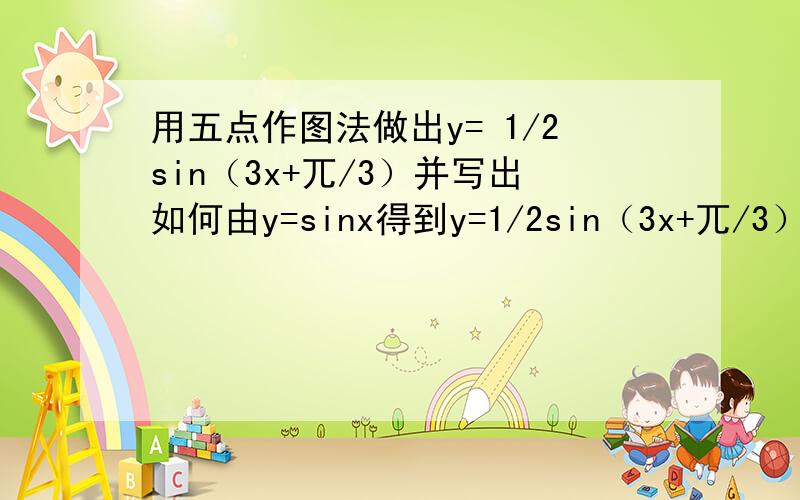 用五点作图法做出y= 1/2 sin（3x+兀/3）并写出如何由y=sinx得到y=1/2sin（3x+兀/3）

A
B C